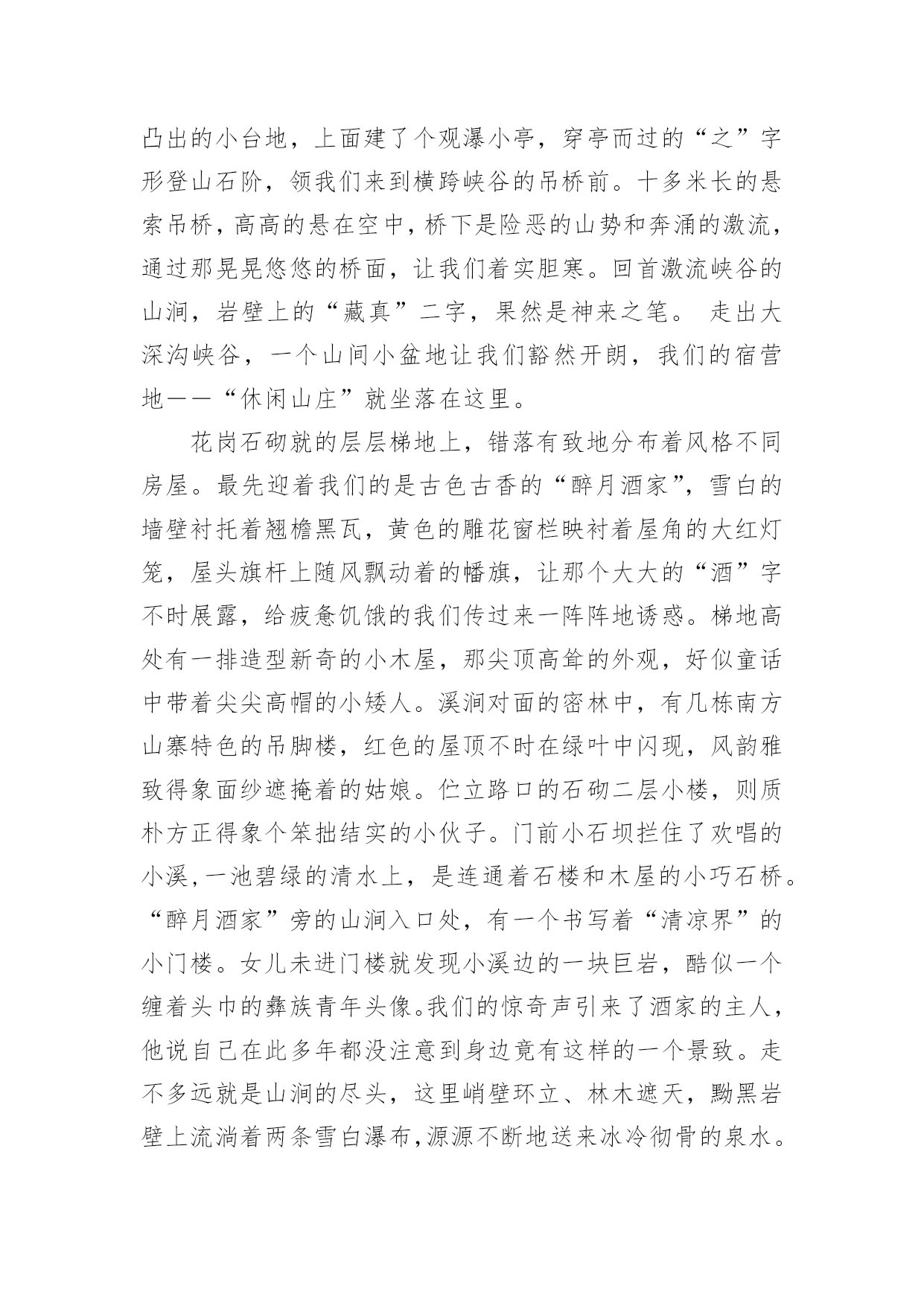 凸出的小台地，上面建了个观瀑小亭，穿亭而过的“之”字形登山石阶，领我们来到横跨峡谷的吊桥前。十多米长的悬索吊桥，高高的悬在空中，桥下是险恶的山势和奔涌的激流，通过那晃晃悠悠的桥面，让我们着实胆寒。回首激流峡谷的山涧，岩壁上的“藏真”二字，果然是神来之笔。 走出大深沟峡谷，一个山间小盆地让我们豁然开朗，我们的宿营地——“休闲山庄”就坐落在这里。

花岗石砌就的层层梯地上，错落有致地分布着风格不同房屋。最先迎着我们的是古色古香的“醉月酒家”，雪白的墙壁衬托着翘檐黑瓦，黄色的雕花窗栏映衬着屋角的大红灯笼，屋头旗杆上随风飘动着的幡旗，让那个大大的“酒”字不时展露，给疲惫饥饿的我们传过来一阵阵地诱惑。梯地高处有一排造型新奇的小木屋，那尖顶高耸的外观，好似童话中带着尖尖高帽的小矮人。溪涧对面的密林中，有几栋南方山寨特色的吊脚楼，红色的屋顶不时在绿叶中闪现，风韵雅致得象面纱遮掩着的姑娘。伫立路口的石砌二层小楼，则质朴方正得象个笨拙结实的小伙子。门前小石坝拦住了欢唱的小溪，一池碧绿的清水上，是连通着石楼和木屋的小巧石桥。“醉月酒家”旁的山涧入口处，有一个书写着“清凉界”的小门楼。女儿未进门楼就发现小溪边的一块巨岩，酷似一个缠着头巾的彝族青年头像。我们的惊奇声引来了酒家的主人，他说自己在此多年都没注意到身边竟有这样的一个景致。走不多远就是山涧的尽头，这里峭壁环立、林木遮天，黝黑岩壁上流淌着两条雪白瀑布，源源不断地送来冰冷彻骨的泉水。